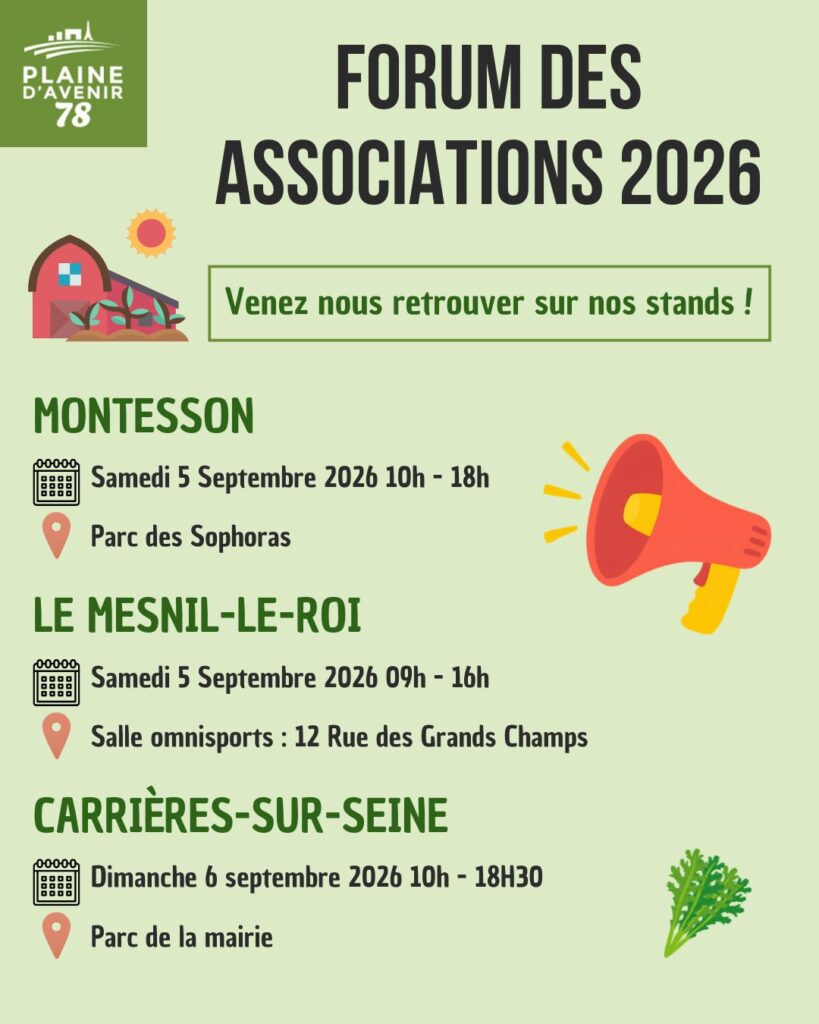 PLAINE D'AVENIR 78

FORUM DES ASSOCIATIONS 2026

Venez nous retrouver sur nos stands !

MONTESSON

Samedi 5 Septembre 2026 10h - 18h

Parc des Sophoras

LE MESNIL-LE-ROI

Samedi 5 Septembre 2026 09h - 16h

Salle omnisports : 12 Rue des Grands Champs

CARRIÈRES-SUR-SEINE

Dimanche 6 septembre 2026 10h - 18H30

Parc de la mairie